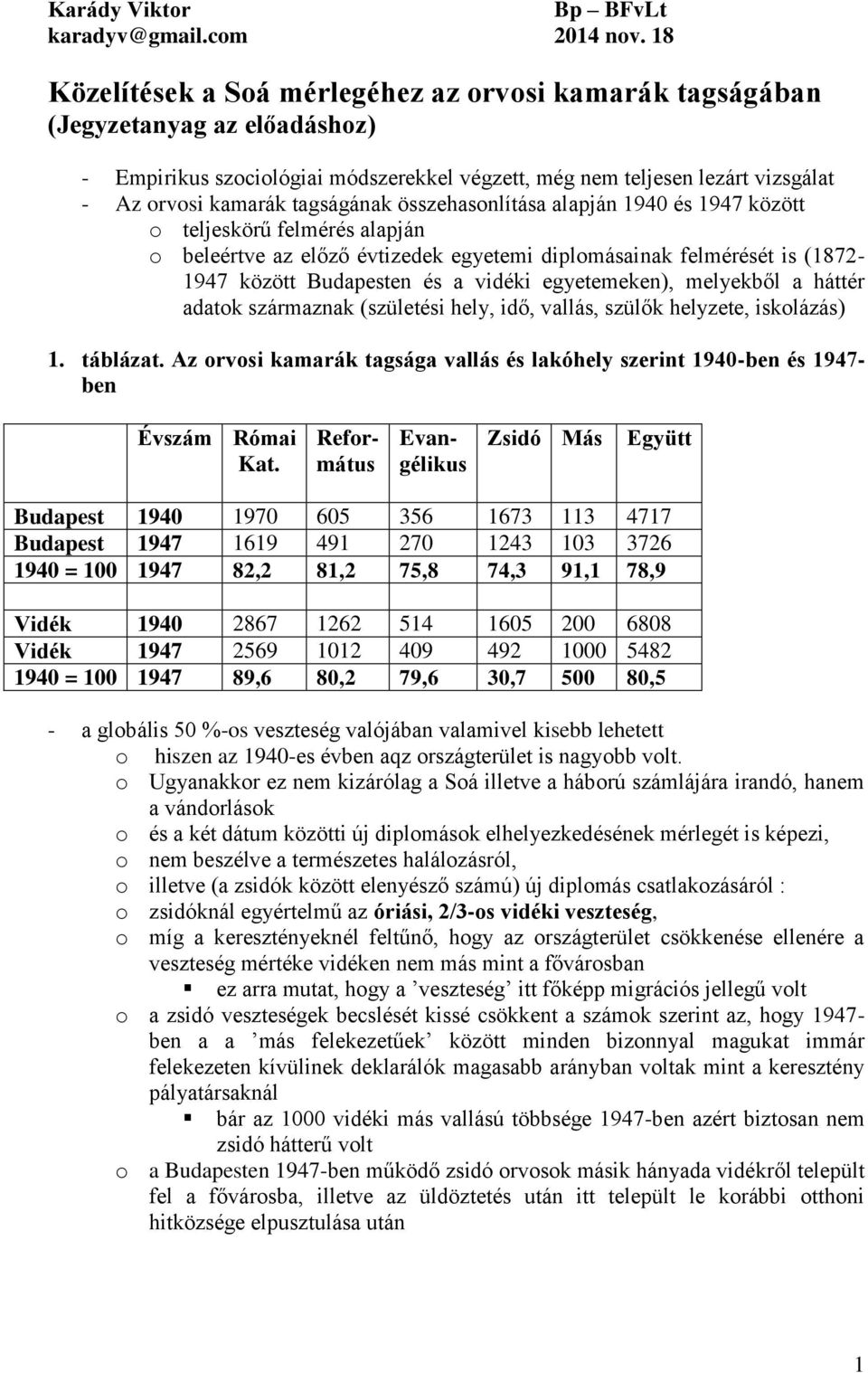 Karády Viktor
karadyv@gmail.com

Bp – BFvLt
2014 nov. 18

Közelítések a Soá mérlegéhez az orvosi kamarák tagságában (Jegyzetanyag az előadáshoz)

- Empirikus szociológiai módszerekkel végzett, még nem teljesen lezárt vizsgálat
- Az orvosi kamarák tagságának összehasonlítása alapján 1940 és 1947 között
  o teljeskörű felmérés alapján
  o beleértve az előző évtizedek egyetemi diplomásainak felmérését is (1872-1947 között Budapesten és a vidéki egyetemeken), melyekből a háttér adatok származnak (születési hely, idő, vallás, szülők helyzete, iskolázás)

1. táblázat. Az orvosi kamarák tagsága vallás és lakóhely szerint 1940-ben és 1947-ben

| | Évszám | Római Kat. | Református | Evangélikus | Zsidó | Más | Együtt |
|---|---|---|---|---|---|---|---|
| Budapest | 1940 | 1970 | 605 | 356 | 1673 | 113 | 4717 |
| Budapest | 1947 | 1619 | 491 | 270 | 1243 | 103 | 3726 |
| 1940 = 100 | 1947 | 82,2 | 81,2 | 75,8 | 74,3 | 91,1 | 78,9 |
| | | | | | | | |
| Vidék | 1940 | 2867 | 1262 | 514 | 1605 | 200 | 6808 |
| Vidék | 1947 | 2569 | 1012 | 409 | 492 | 1000 | 5482 |
| 1940 = 100 | 1947 | 89,6 | 80,2 | 79,6 | 30,7 | 500 | 80,5 |

- a globális 50 %-os veszteség valójában valamivel kisebb lehetett
  o hiszen az 1940-es évben aqz országterület is nagyobb volt.
  o Ugyanakkor ez nem kizárólag a Soá illetve a háború számlájára irandó, hanem a vándorlások
  o és a két dátum közötti új diplomások elhelyezkedésének mérlegét is képezi,
  o nem beszélve a természetes halálozásról,
  o illetve (a zsidók között elenyésző számú) új diplomás csatlakozásáról :
  o zsidóknál egyértelmű az óriási, 2/3-os vidéki veszteség,
  o míg a keresztényeknél feltűnő, hogy az országterület csökkenése ellenére a veszteség mértéke vidéken nem más mint a fővárosban
    ▪ ez arra mutat, hogy a ’veszteség’ itt főképp migrációs jellegű volt
  o a zsidó veszteségek becslését kissé csökkent a számok szerint az, hogy 1947-ben a a ’más felekezetűek’ között minden bizonnyal magukat immár felekezeten kívülinek deklarálók magasabb arányban voltak mint a keresztény pályatársaknál
    ▪ bár az 1000 vidéki más vallású többsége 1947-ben azért biztosan nem zsidó hátterű volt
  o a Budapesten 1947-ben működő zsidó orvosok másik hányada vidékről települt fel a fővárosba, illetve az üldöztetés után itt települt le korábbi otthoni hitközsége elpusztulása után

1